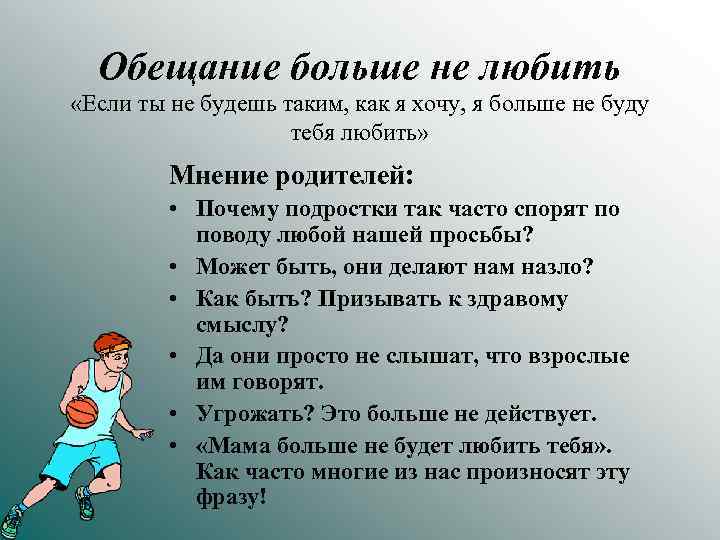 Обещание больше не любить
«Если ты не будешь таким, как я хочу, я больше не буду тебя любить»

Мнение родителей:
• Почему подростки так часто спорят по поводу любой нашей просьбы?
• Может быть, они делают нам назло?
• Как быть? Призывать к здравому смыслу?
• Да они просто не слышат, что взрослые им говорят.
• Угрожать? Это больше не действует.
• «Мама больше не будет любить тебя». Как часто многие из нас произносят эту фразу!